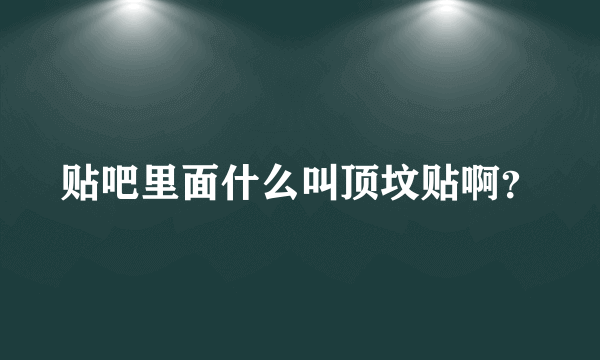 贴吧里面什么叫顶坟贴啊?